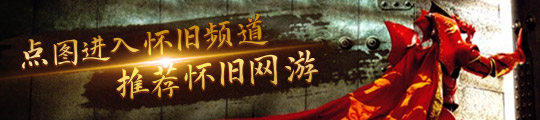 点图进入怀旧频道
推荐怀旧网游